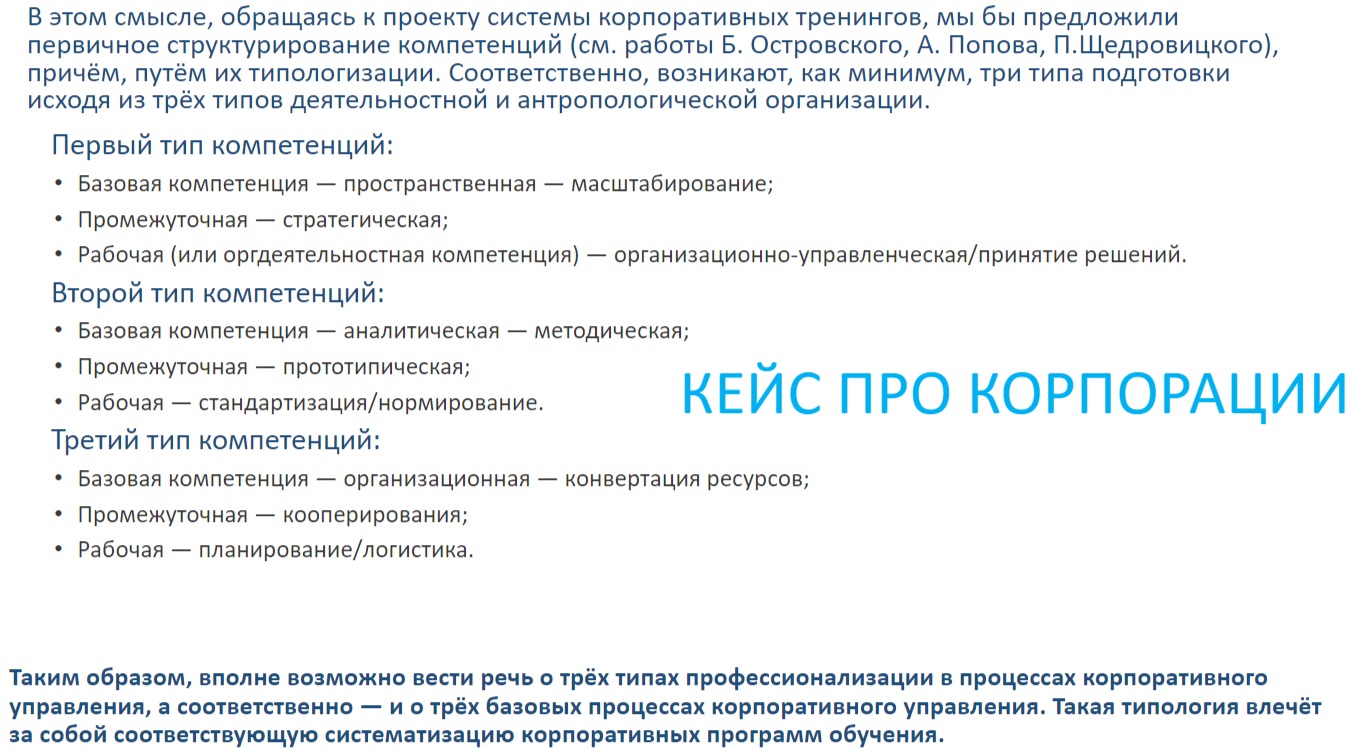 В этом смысле, обращаясь к проекту системы корпоративных тренингов, мы бы предложили первичное структурирование компетенций (см. работы Б. Островского, А. Попова, П.Щедровицкого), причём, путём их типологизации. Соответственно, возникают, как минимум, три типа подготовки исходя из трёх типов деятельностной и антропологической организации.

Первый тип компетенций:
• Базовая компетенция — пространственная — масштабирование;
• Промежуточная — стратегическая;
• Рабочая (или оргдеятельностная компетенция) — организационно-управленческая/принятие решений.

Второй тип компетенций:
• Базовая компетенция — аналитическая — методическая;
• Промежуточная — прототипическая;
• Рабочая — стандартизация/нормирование.

КЕЙС ПРО КОРПОРАЦИИ

Третий тип компетенций:
• Базовая компетенция — организационная — конвертация ресурсов;
• Промежуточная — кооперирования;
• Рабочая — планирование/логистика.

Таким образом, вполне возможно вести речь о трёх типах профессионализации в процессах корпоративного управления, а соответственно — и о трёх базовых процессах корпоративного управления. Такая типология влечёт за собой соответствующую систематизацию корпоративных программ обучения.